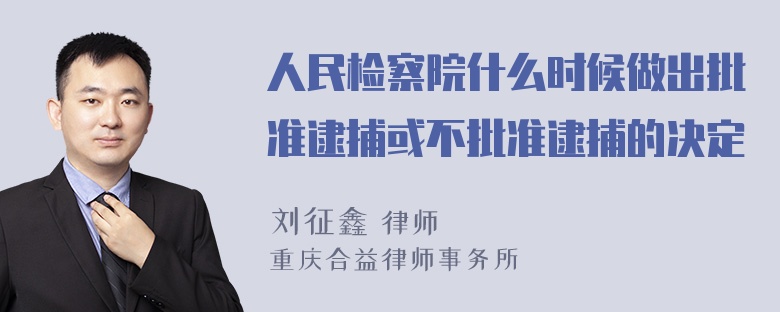 人民检察院什么时候做出批准逮捕或不批准逮捕的决定

刘征鑫 律师
重庆合益律师事务所